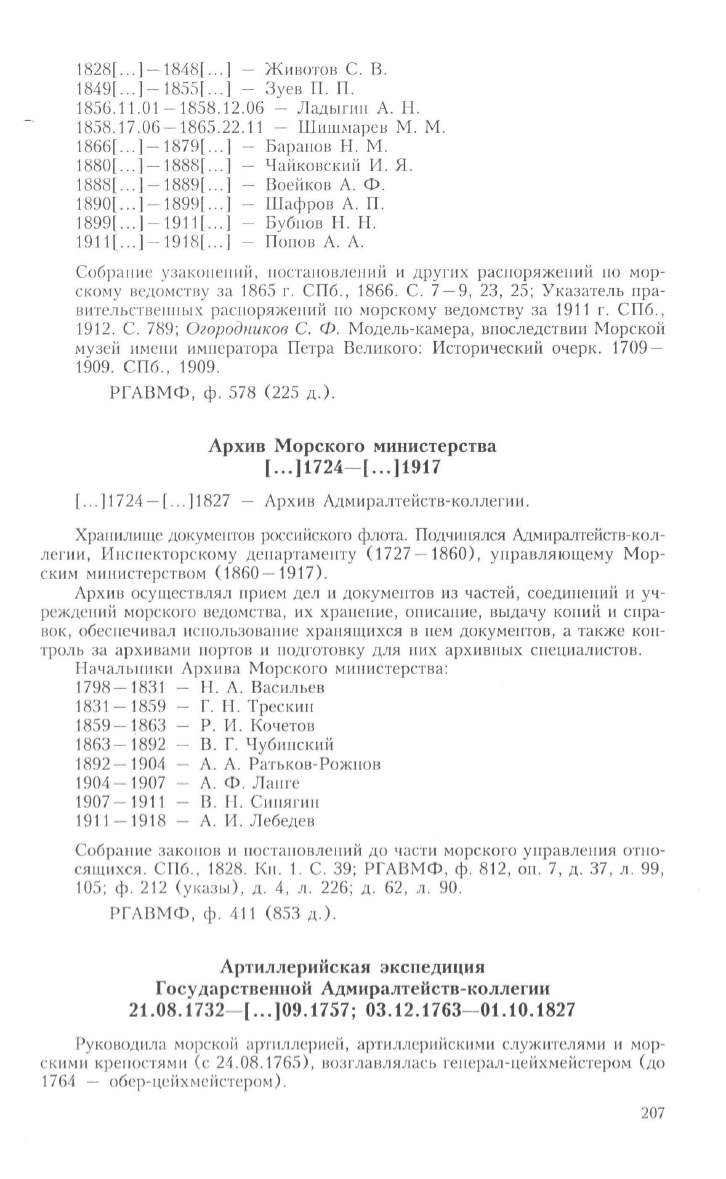 1828[...]—1848[...] — Животов С. В.
1849[...]—1855[...] — Зуев П. П.
1856.11.01—1858.12.06 — Ладыгин А. Н.
1858.17.06—1865.22.11 — Шишмарев М. М.
1866[...]—1879[...] — Баранов Н. М.
1880[...]—1888[...] — Чайковский И. Я.
1888[...]—1889[...] — Воейков А. Ф.
1890[...]—1899[...] — Шафров А. П.
1899[...]—1911[...] — Бубнов Н. Н.
1911[...]—1918[...] — Попов А. А.

Собрание узаконений, постановлений и других распоряжений по морскому ведомству за 1865 г. СПб., 1866. С. 7—9, 23, 25; Указатель правительственных распоряжений по морскому ведомству за 1911 г. СПб., 1912. С. 789; Огородников С. Ф. Модель-камера, впоследствии Морской музей имени императора Петра Великого: Исторический очерк. 1709—1909. СПб., 1909.

РГАВМФ, ф. 578 (225 д.).

Архив Морского министерства
[...]1724—[...]1917

[...]1724—[...]1827 — Архив Адмиралтейств-коллегии.

Хранилище документов российского флота. Подчинялся Адмиралтейств-коллегии, Инспекторскому департаменту (1727—1860), управляющему Морским министерством (1860—1917).

Архив осуществлял прием дел и документов из частей, соединений и учреждений морского ведомства, их хранение, описание, выдачу копий и справок, обеспечивал использование хранящихся в нем документов, а также контроль за архивами портов и подготовку для них архивных специалистов.
Начальники Архива Морского министерства:
1798—1831 — Н. А. Васильев
1831—1859 — Г. Н. Трескин
1859—1863 — Р. И. Кочетов
1863—1892 — В. Г. Чубинский
1892—1904 — А. А. Ратьков-Рожнов
1904—1907 — А. Ф. Ланге
1907—1911 — В. Н. Сипягин
1911—1918 — А. И. Лебедев

Собрание законов и постановлений до части морского управления относящихся. СПб., 1828. Кн. 1. С. 39; РГАВМФ, ф. 812, оп. 7, д. 37, л. 99, 105; ф. 212 (указы), д. 4, л. 226; д. 62, л. 90.

РГАВМФ, ф. 411 (853 д.).

Артиллерийская экспедиция
Государственной Адмиралтейств-коллегии
21.08.1732—[...]09.1757; 03.12.1763—01.10.1827

Руководила морской артиллерией, артиллерийскими служителями и морскими крепостями (с 24.08.1765), возглавлялась генерал-цейхмейстером (до 1764 — обер-цейхмейстером).

207